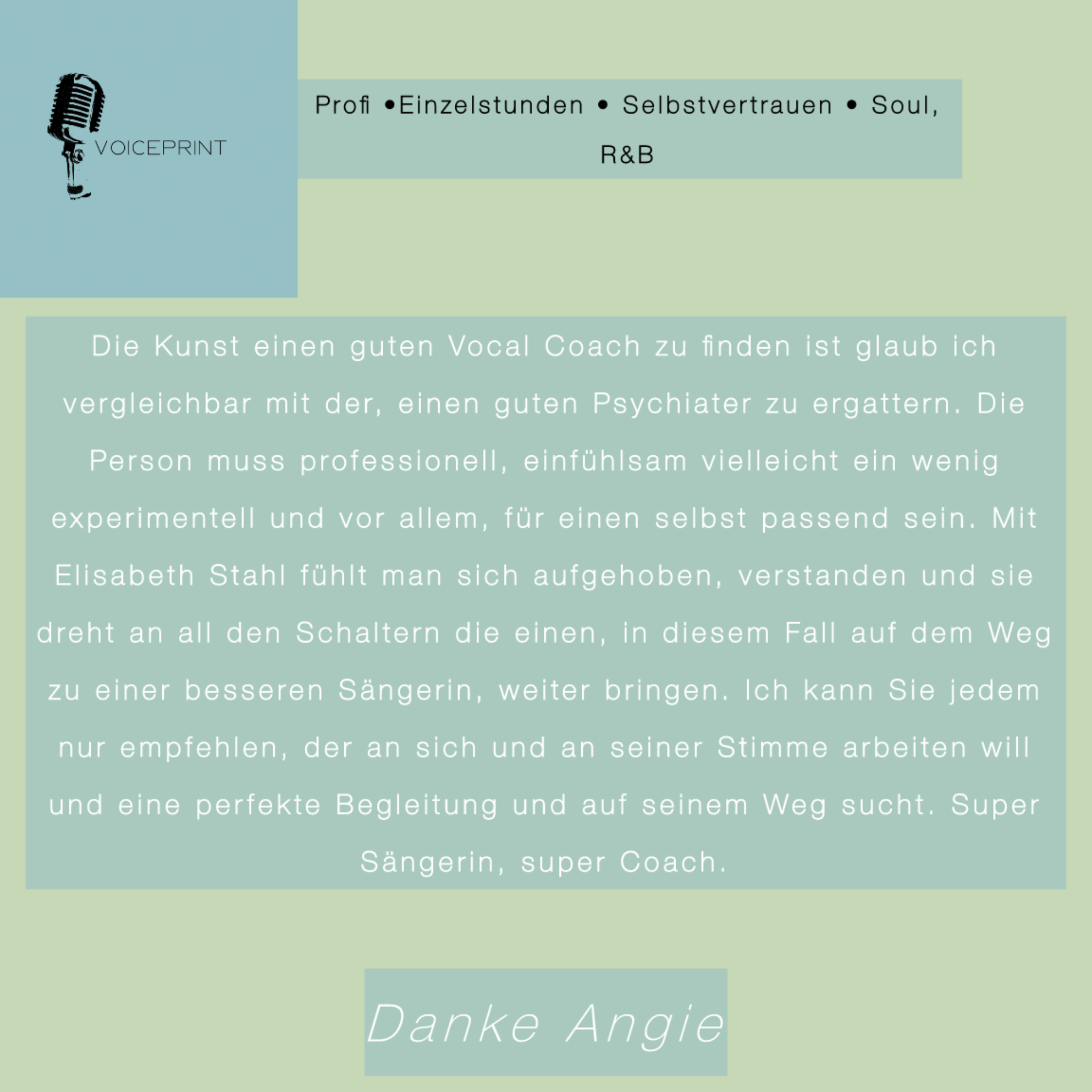 VOICEPRINT

Profi •Einzelstunden • Selbstvertrauen • Soul, R&B

Die Kunst einen guten Vocal Coach zu finden ist glaub ich vergleichbar mit der, einen guten Psychiater zu ergattern. Die Person muss professionell, einfühlsam vielleicht ein wenig experimentell und vor allem, für einen selbst passend sein. Mit Elisabeth Stahl fühlt man sich aufgehoben, verstanden und sie dreht an all den Schaltern die einen, in diesem Fall auf dem Weg zu einer besseren Sängerin, weiter bringen. Ich kann Sie jedem nur empfehlen, der an sich und an seiner Stimme arbeiten will und eine perfekte Begleitung und auf seinem Weg sucht. Super Sängerin, super Coach.

Danke Angie